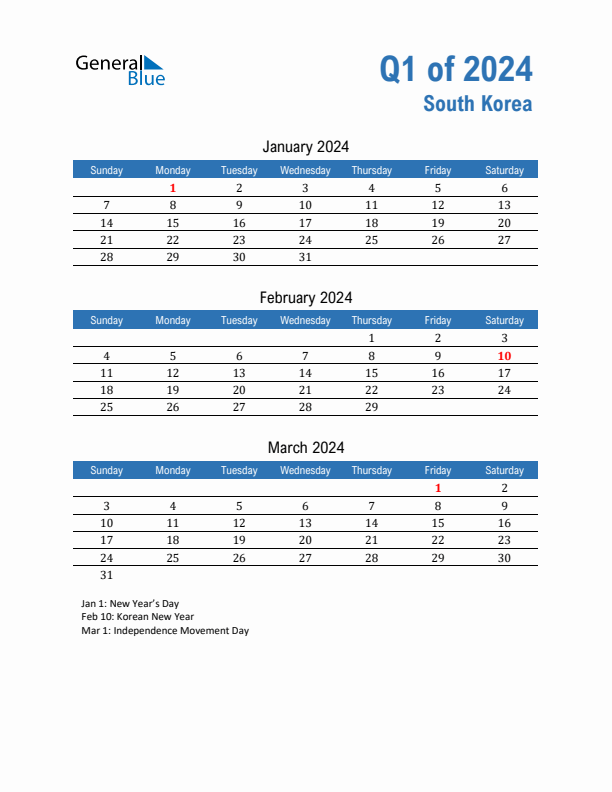 General Blue

Q1 of 2024
South Korea

January 2024

| Sunday | Monday | Tuesday | Wednesday | Thursday | Friday | Saturday |
|---|---|---|---|---|---|---|
| | 1 | 2 | 3 | 4 | 5 | 6 |
| 7 | 8 | 9 | 10 | 11 | 12 | 13 |
| 14 | 15 | 16 | 17 | 18 | 19 | 20 |
| 21 | 22 | 23 | 24 | 25 | 26 | 27 |
| 28 | 29 | 30 | 31 | | | |

February 2024

| Sunday | Monday | Tuesday | Wednesday | Thursday | Friday | Saturday |
|---|---|---|---|---|---|---|
| | | | | 1 | 2 | 3 |
| 4 | 5 | 6 | 7 | 8 | 9 | 10 |
| 11 | 12 | 13 | 14 | 15 | 16 | 17 |
| 18 | 19 | 20 | 21 | 22 | 23 | 24 |
| 25 | 26 | 27 | 28 | 29 | | |

March 2024

| Sunday | Monday | Tuesday | Wednesday | Thursday | Friday | Saturday |
|---|---|---|---|---|---|---|
| | | | | | 1 | 2 |
| 3 | 4 | 5 | 6 | 7 | 8 | 9 |
| 10 | 11 | 12 | 13 | 14 | 15 | 16 |
| 17 | 18 | 19 | 20 | 21 | 22 | 23 |
| 24 | 25 | 26 | 27 | 28 | 29 | 30 |
| 31 | | | | | | |

Jan 1: New Year's Day
Feb 10: Korean New Year
Mar 1: Independence Movement Day